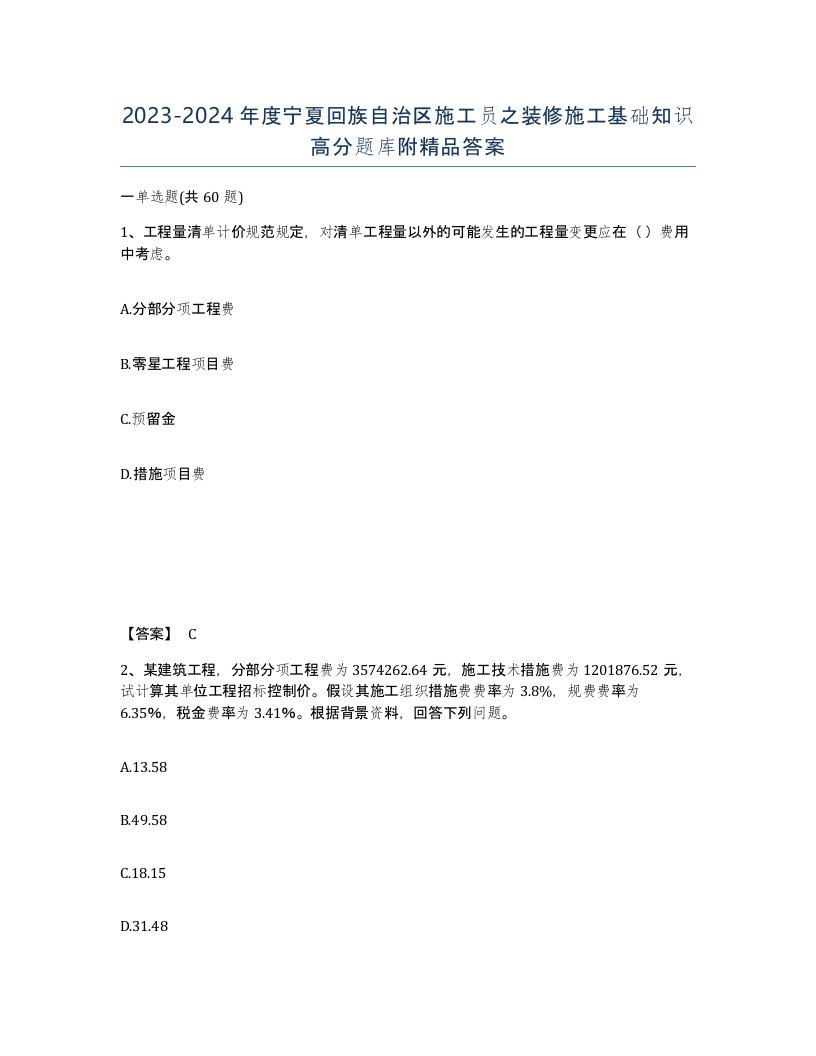 2023-2024年度宁夏回族自治区施工员之装修施工基础知识高分题库附精品答案

一单选题(共60题)

1、工程量清单计价规范规定，对清单工程量以外的可能发生的工程量变更应在（）费用中考虑。

A.分部分项工程费

B.零星工程项目费

C.预留金

D.措施项目费

【答案】 C

2、某建筑工程，分部分项工程费为3574262.64元，施工技术措施费为1201876.52元，试计算其单位工程招标控制价。假设其施工组织措施费费率为3.8%，规费费率为6.35%，税金费率为3.41%。根据背景资料，回答下列问题。

A.13.58

B.49.58

C.18.15

D.31.48